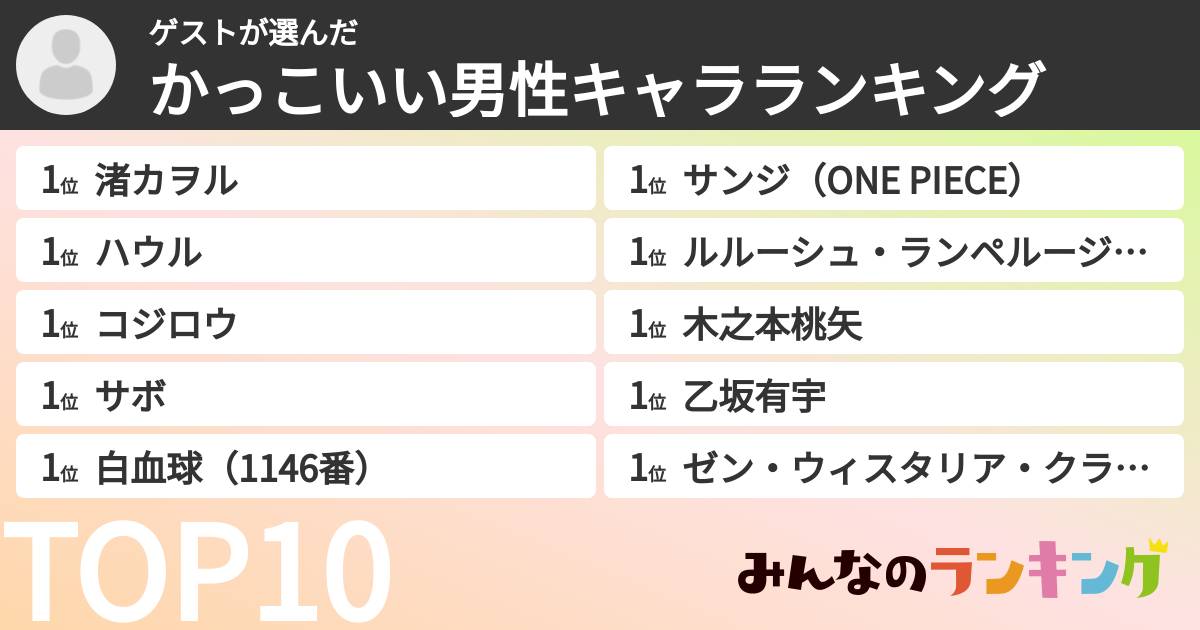 ゲストが選んだ
かっこいい男性キャラランキング

1位 渚カヲル

1位 ハウル

1位 コジロウ

1位 サボ

1位 白血球（1146番）

1位 サンジ（ONE PIECE）

1位 ルルーシュ・ランペルージ…

1位 木之本桃矢

1位 乙坂有宇

1位 ゼン・ウィスタリア・クラ…

TOP10

みんなのランキング